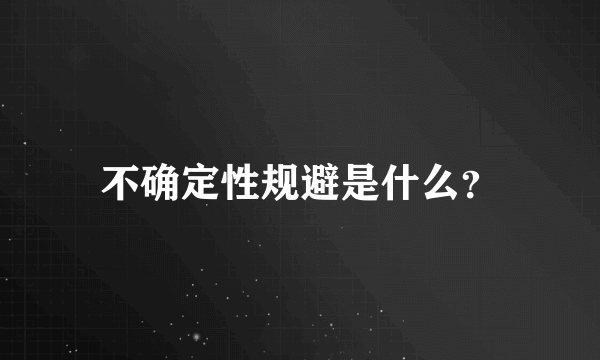 不确定性规避是什么?